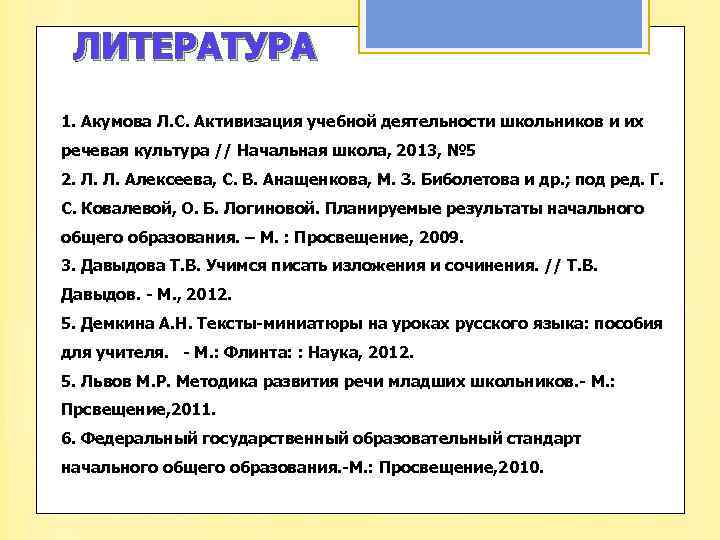 ЛИТЕРАТУРА

1. Акумова Л.С. Активизация учебной деятельности школьников и их речевая культура // Начальная школа, 2013, №5
2. Л. Л. Алексеева, С. В. Анащенкова, М. З. Биболетова и др.; под ред. Г. С. Ковалевой, О. Б. Логиновой. Планируемые результаты начального общего образования. – М. : Просвещение, 2009.
3. Давыдова Т.В. Учимся писать изложения и сочинения. // Т.В. Давыдов. - М., 2012.
5. Демкина А.Н. Тексты-миниатюры на уроках русского языка: пособия для учителя. - М.: Флинта: : Наука, 2012.
5. Львов М.Р. Методика развития речи младших школьников.- М.: Прсвещение,2011.
6. Федеральный государственный образовательный стандарт начального общего образования.-М.: Просвещение,2010.